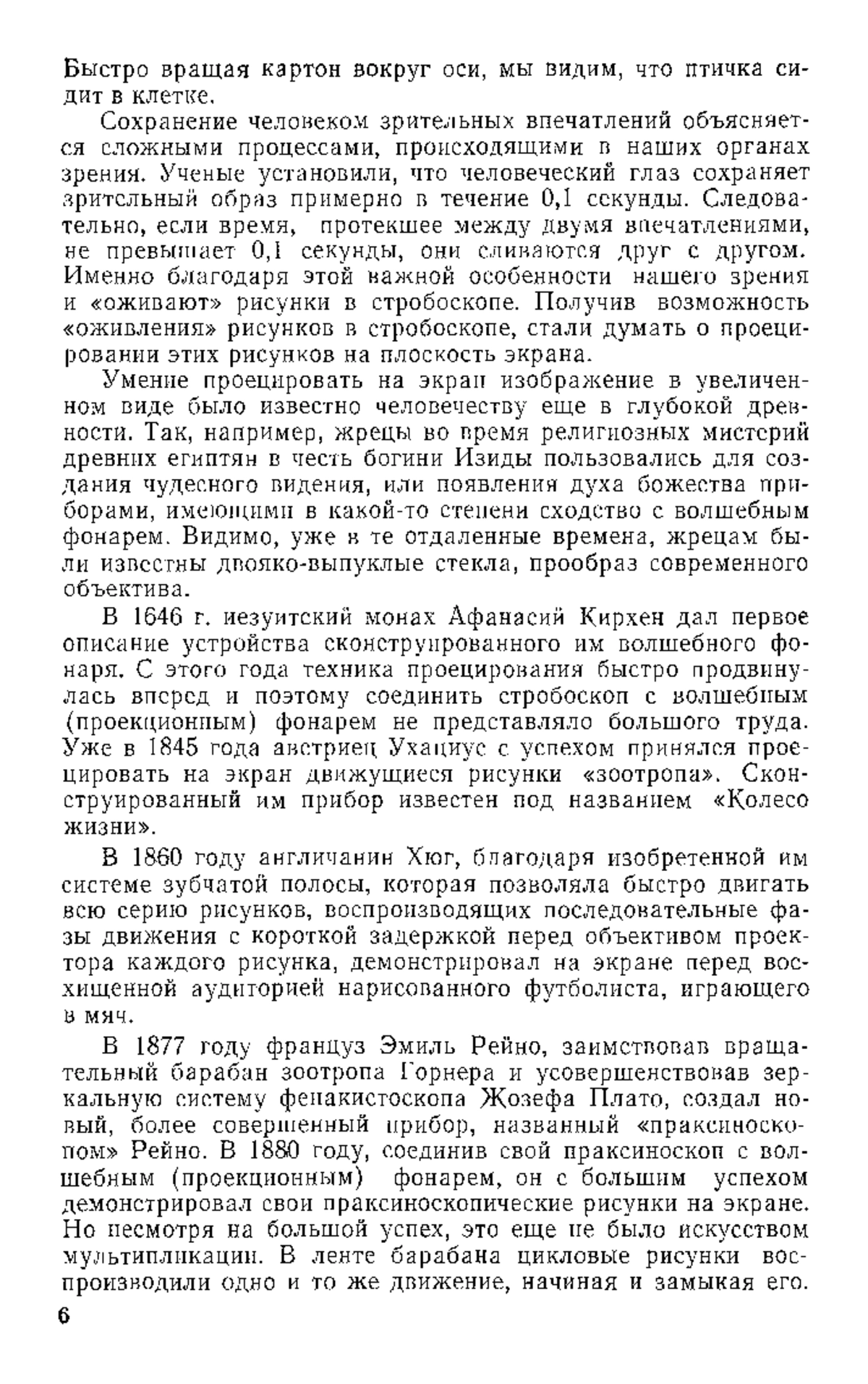 Быстро вращая картон вокруг оси, мы видим, что птичка сидит в клетке.

Сохранение человеком зрительных впечатлений объясняется сложными процессами, происходящими в наших органах зрения. Ученые установили, что человеческий глаз сохраняет зрительный образ примерно в течение 0,1 секунды. Следовательно, если время, протекшее между двумя впечатлениями, не превышает 0,1 секунды, они сливаются друг с другом. Именно благодаря этой важной особенности нашего зрения и «оживают» рисунки в стробоскопе. Получив возможность «оживления» рисунков в стробоскопе, стали думать о проецировании этих рисунков на плоскость экрана.

Умение проецировать на экран изображение в увеличенном виде было известно человечеству еще в глубокой древности. Так, например, жрецы во время религиозных мистерий древних египтян в честь богини Изиды пользовались для создания чудесного видения, или появления духа божества приборами, имеющими в какой-то степени сходство с волшебным фонарем. Видимо, уже в те отдаленные времена, жрецам были известны двояко-выпуклые стекла, прообраз современного объектива.

В 1646 г. иезуитский монах Афанасий Кирхен дал первое описание устройства сконструированного им волшебного фонаря. С этого года техника проецирования быстро продвинулась вперед и поэтому соединить стробоскоп с волшебным (проекционным) фонарем не представляло большого труда. Уже в 1845 года австриец Ухациус с успехом принялся проецировать на экран движущиеся рисунки «зоотропа». Сконструированный им прибор известен под названием «Колесо жизни».

В 1860 году англичанин Хюг, благодаря изобретенной им системе зубчатой полосы, которая позволяла быстро двигать всю серию рисунков, воспроизводящих последовательные фазы движения с короткой задержкой перед объективом проектора каждого рисунка, демонстрировал на экране перед восхищенной аудиторией нарисованного футболиста, играющего в мяч.

В 1877 году француз Эмиль Рейно, заимствовав вращательный барабан зоотропа Горнера и усовершенствовав зеркальную систему фенакистоскопа Жозефа Плато, создал новый, более совершенный прибор, названный «праксиноскопом» Рейно. В 1880 году, соединив свой праксиноскоп с волшебным (проекционным) фонарем, он с большим успехом демонстрировал свои праксиноскопические рисунки на экране. Но несмотря на большой успех, это еще не было искусством мультипликации. В ленте барабана цикловые рисунки воспроизводили одно и то же движение, начиная и замыкая его.

6